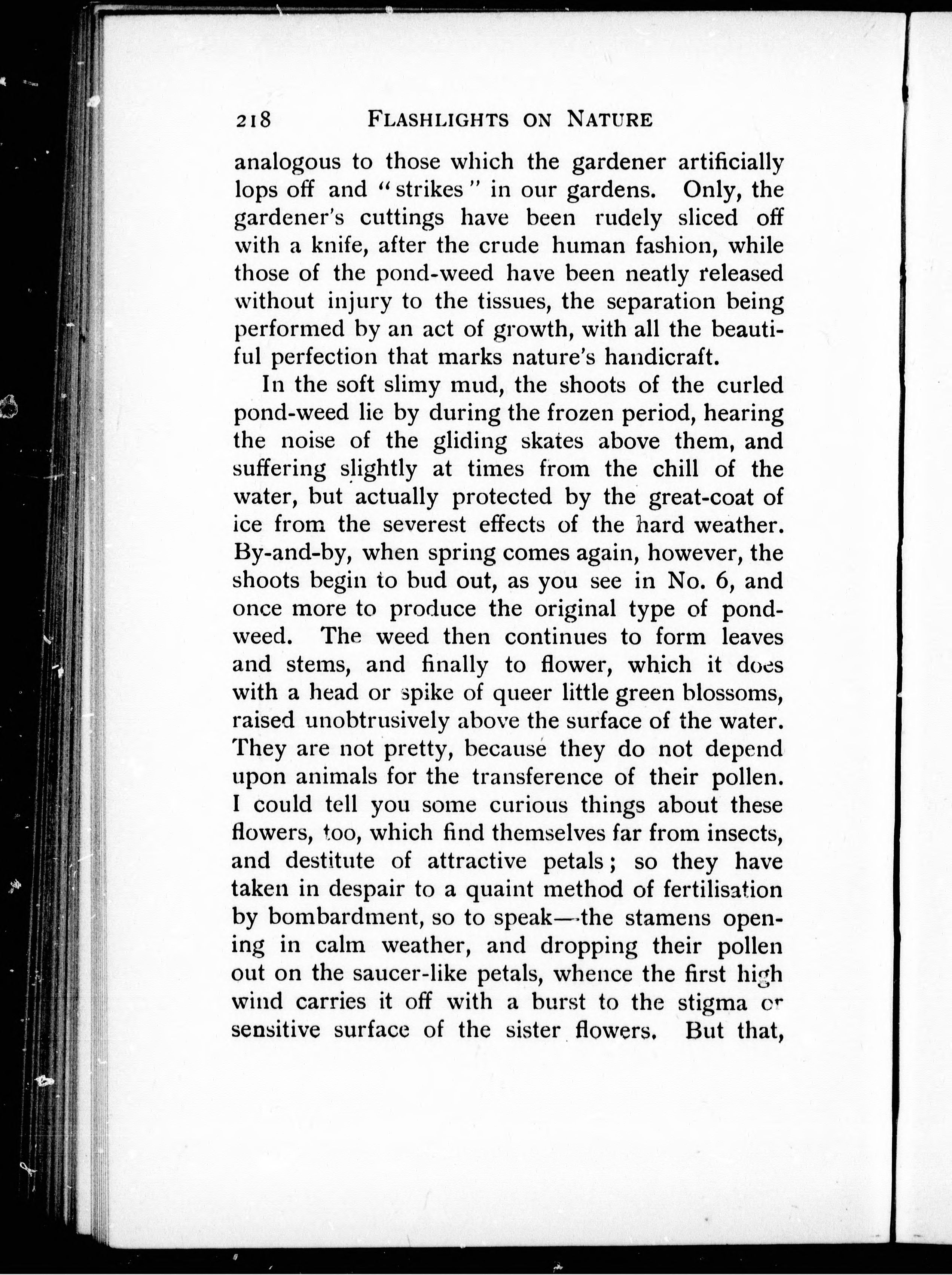 218 FLASHLIGHTS ON NATURE

analogous to those which the gardener artificially lops off and "strikes" in our gardens. Only, the gardener's cuttings have been rudely sliced off with a knife, after the crude human fashion, while those of the pond-weed have been neatly released without injury to the tissues, the separation being performed by an act of growth, with all the beautiful perfection that marks nature's handicraft.

In the soft slimy mud, the shoots of the curled pond-weed lie by during the frozen period, hearing the noise of the gliding skates above them, and suffering slightly at times from the chill of the water, but actually protected by the great-coat of ice from the severest effects of the hard weather. By-and-by, when spring comes again, however, the shoots begin to bud out, as you see in No. 6, and once more to produce the original type of pond-weed. The weed then continues to form leaves and stems, and finally to flower, which it does with a head or spike of queer little green blossoms, raised unobtrusively above the surface of the water. They are not pretty, because they do not depend upon animals for the transference of their pollen. I could tell you some curious things about these flowers, too, which find themselves far from insects, and destitute of attractive petals; so they have taken in despair to a quaint method of fertilisation by bombardment, so to speak—the stamens opening in calm weather, and dropping their pollen out on the saucer-like petals, whence the first high wind carries it off with a burst to the stigma or sensitive surface of the sister flowers. But that,